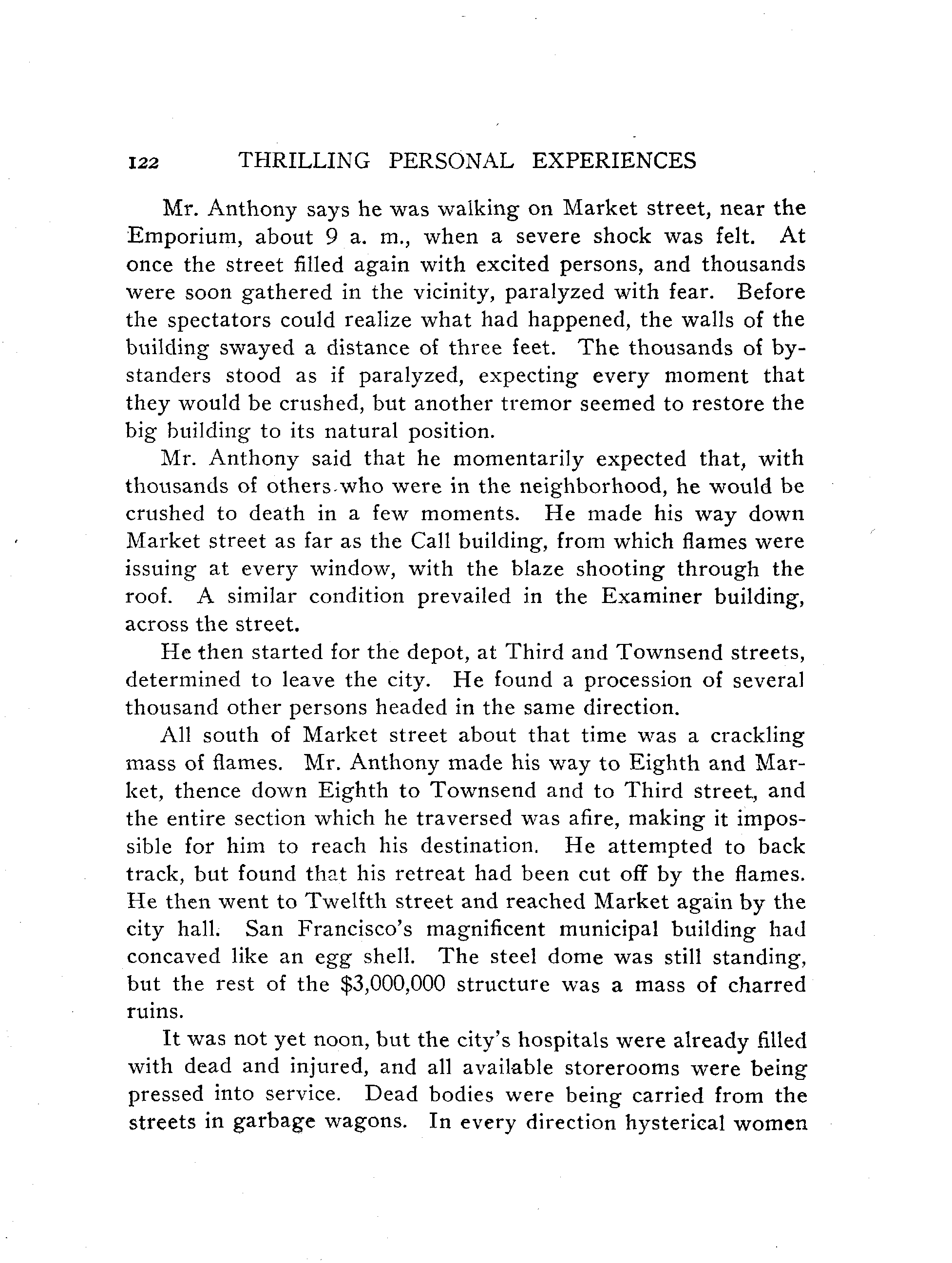 122 THRILLING PERSONAL EXPERIENCES

Mr. Anthony says he was walking on Market street, near the Emporium, about 9 a. m., when a severe shock was felt. At once the street filled again with excited persons, and thousands were soon gathered in the vicinity, paralyzed with fear. Before the spectators could realize what had happened, the walls of the building swayed a distance of three feet. The thousands of bystanders stood as if paralyzed, expecting every moment that they would be crushed, but another tremor seemed to restore the big building to its natural position.

Mr. Anthony said that he momentarily expected that, with thousands of others who were in the neighborhood, he would be crushed to death in a few moments. He made his way down Market street as far as the Call building, from which flames were issuing at every window, with the blaze shooting through the roof. A similar condition prevailed in the Examiner building, across the street.

He then started for the depot, at Third and Townsend streets, determined to leave the city. He found a procession of several thousand other persons headed in the same direction.

All south of Market street about that time was a crackling mass of flames. Mr. Anthony made his way to Eighth and Market, thence down Eighth to Townsend and to Third street, and the entire section which he traversed was afire, making it impossible for him to reach his destination. He attempted to back track, but found that his retreat had been cut off by the flames. He then went to Twelfth street and reached Market again by the city hall. San Francisco's magnificent municipal building had concaved like an egg shell. The steel dome was still standing, but the rest of the $3,000,000 structure was a mass of charred ruins.

It was not yet noon, but the city's hospitals were already filled with dead and injured, and all available storerooms were being pressed into service. Dead bodies were being carried from the streets in garbage wagons. In every direction hysterical women